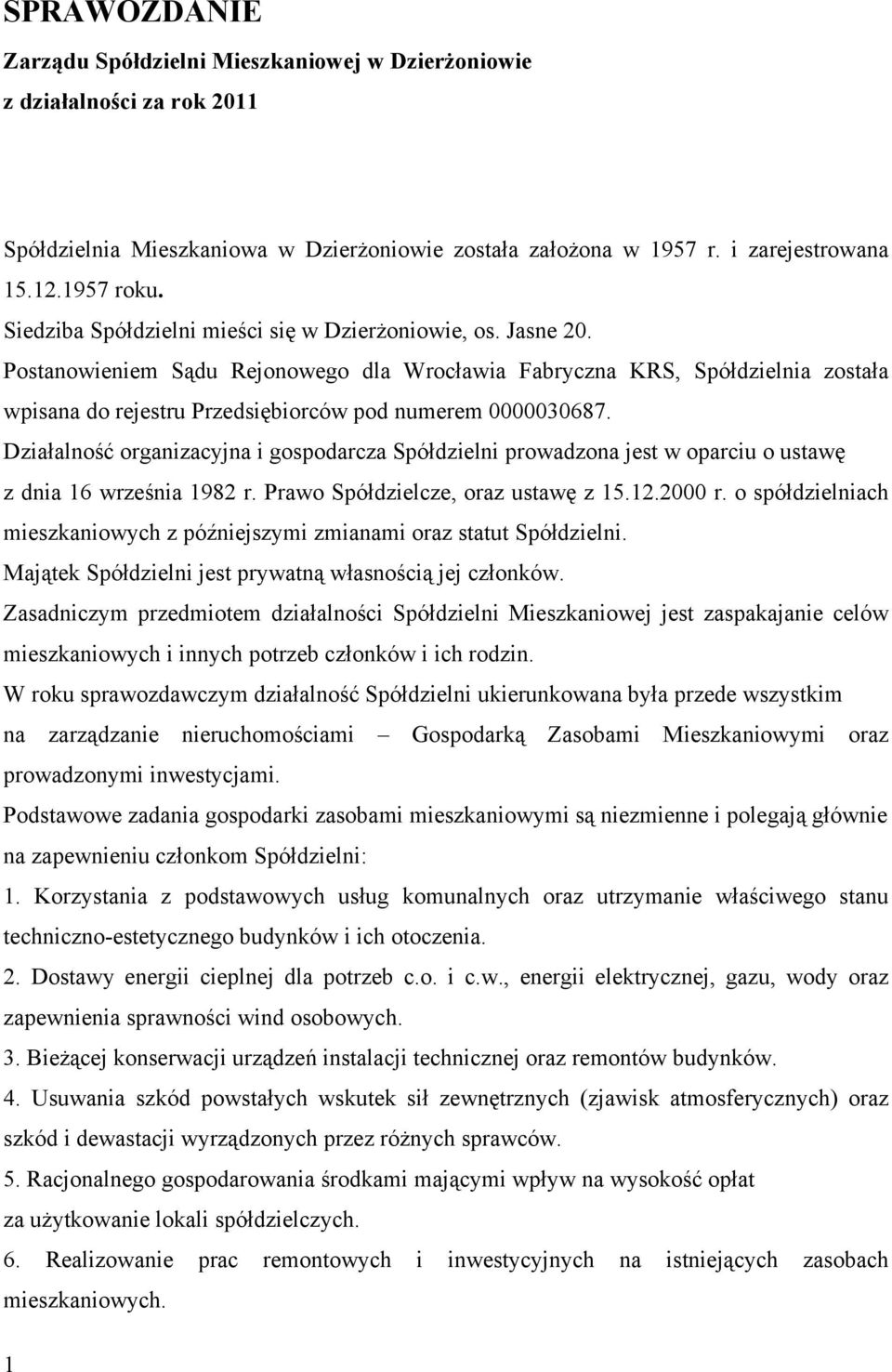 SPRAWOZDANIE
Zarządu Spółdzielni Mieszkaniowej w Dzierżoniowie
z działalności za rok 2011

Spółdzielnia Mieszkaniowa w Dzierżoniowie została założona w 1957 r. i zarejestrowana 15.12.1957 roku.
Siedziba Spółdzielni mieści się w Dzierżoniowie, os. Jasne 20.
Postanowieniem Sądu Rejonowego dla Wrocławia Fabryczna KRS, Spółdzielnia została wpisana do rejestru Przedsiębiorców pod numerem 0000030687.
Działalność organizacyjna i gospodarcza Spółdzielni prowadzona jest w oparciu o ustawę z dnia 16 września 1982 r. Prawo Spółdzielcze, oraz ustawę z 15.12.2000 r. o spółdzielniach mieszkaniowych z późniejszymi zmianami oraz statut Spółdzielni.
Majątek Spółdzielni jest prywatną własnością jej członków.
Zasadniczym przedmiotem działalności Spółdzielni Mieszkaniowej jest zaspakajanie celów mieszkaniowych i innych potrzeb członków i ich rodzin.
W roku sprawozdawczym działalność Spółdzielni ukierunkowana była przede wszystkim na zarządzanie nieruchomościami – Gospodarką Zasobami Mieszkaniowymi oraz prowadzonymi inwestycjami.
Podstawowe zadania gospodarki zasobami mieszkaniowymi są niezmienne i polegają głównie na zapewnieniu członkom Spółdzielni:
1. Korzystania z podstawowych usług komunalnych oraz utrzymanie właściwego stanu techniczno-estetycznego budynków i ich otoczenia.
2. Dostawy energii cieplnej dla potrzeb c.o. i c.w., energii elektrycznej, gazu, wody oraz zapewnienia sprawności wind osobowych.
3. Bieżącej konserwacji urządzeń instalacji technicznej oraz remontów budynków.
4. Usuwania szkód powstałych wskutek sił zewnętrznych (zjawisk atmosferycznych) oraz szkód i dewastacji wyrządzonych przez różnych sprawców.
5. Racjonalnego gospodarowania środkami mającymi wpływ na wysokość opłat za użytkowanie lokali spółdzielczych.
6. Realizowanie prac remontowych i inwestycyjnych na istniejących zasobach mieszkaniowych.

1